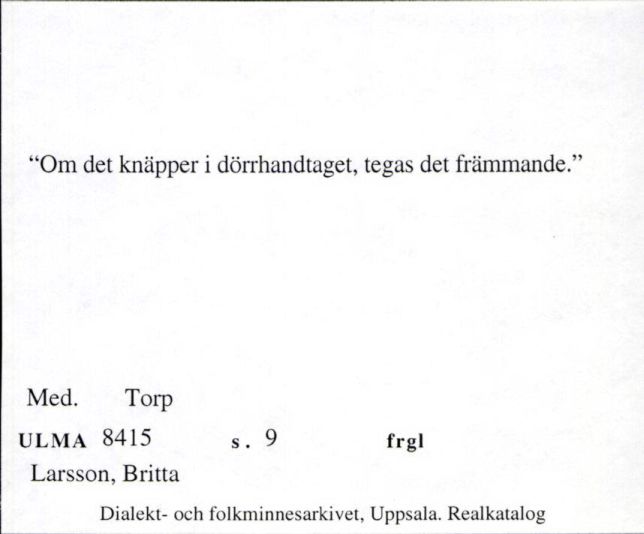 “Om det knäpper i dörrhandtaget, tegas det främmande.”

Med. Torp

ULMA 8415 s. 9 frgl

Larsson, Britta

Dialekt- och folkminnesarkivet, Uppsala. Realkatalog